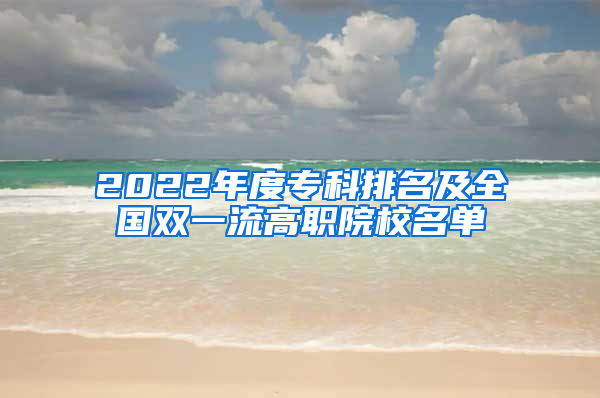 2022年度专科排名及全国双一流高职院校名单